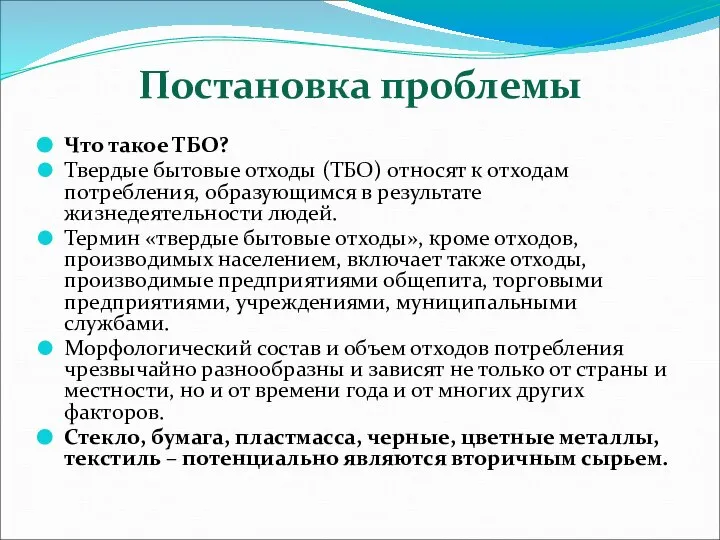 Постановка проблемы

Что такое ТБО?

Твердые бытовые отходы (ТБО) относят к отходам потребления, образующимся в результате жизнедеятельности людей.

Термин «твердые бытовые отходы», кроме отходов, производимых населением, включает также отходы, производимые предприятиями общепита, торговыми предприятиями, учреждениями, муниципальными службами.

Морфологический состав и объем отходов потребления чрезвычайно разнообразны и зависят не только от страны и местности, но и от времени года и от многих других факторов.

Стекло, бумага, пластмасса, черные, цветные металлы, текстиль – потенциально являются вторичным сырьем.